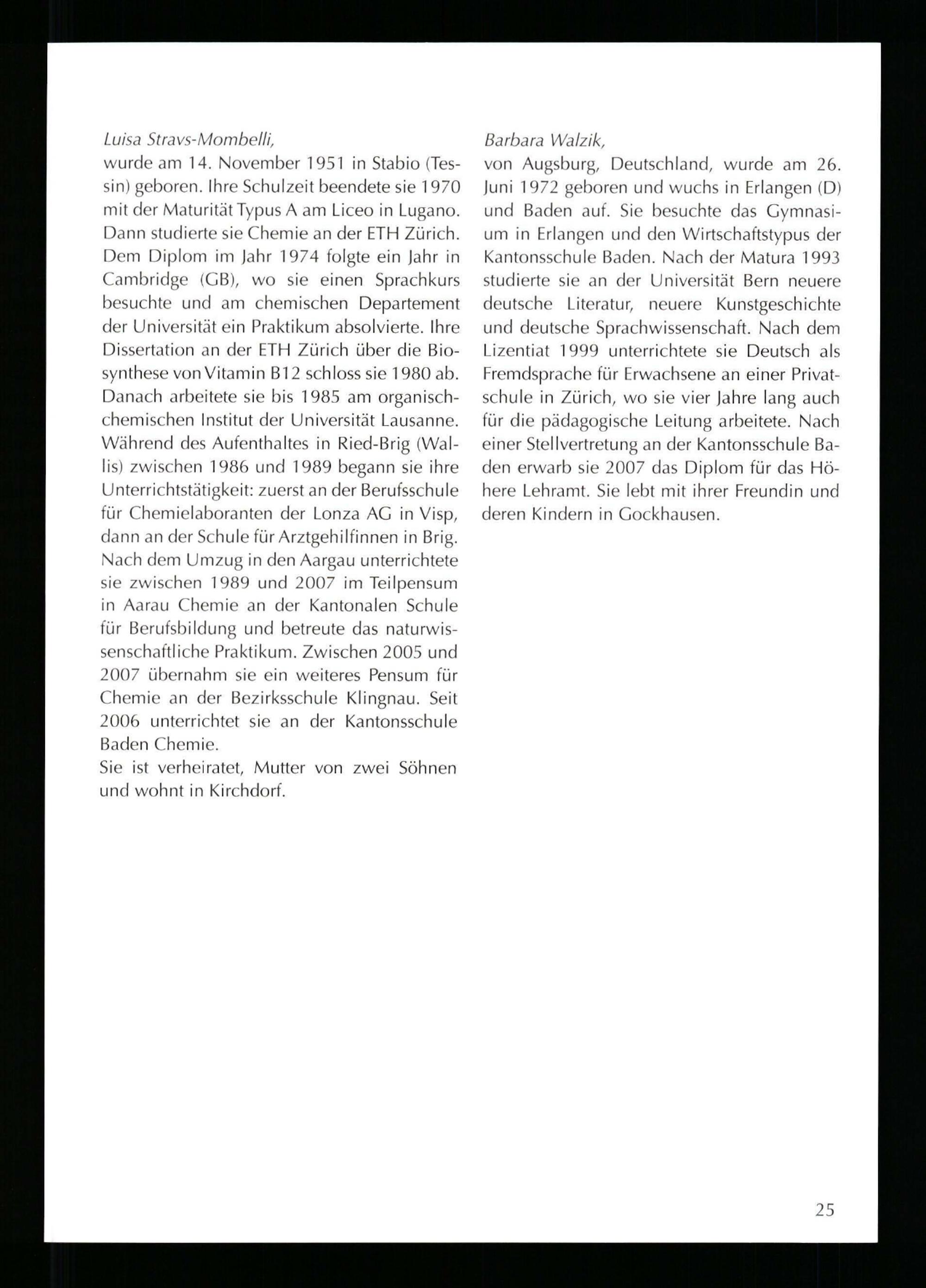 Luisa Stravs-Mombelli,
wurde am 14. November 1951 in Stabio (Tessin) geboren. Ihre Schulzeit beendete sie 1970 mit der Maturität Typus A am Liceo in Lugano. Dann studierte sie Chemie an der ETH Zürich. Dem Diplom im Jahr 1974 folgte ein Jahr in Cambridge (GB), wo sie einen Sprachkurs besuchte und am chemischen Departement der Universität ein Praktikum absolvierte. Ihre Dissertation an der ETH Zürich über die Biosynthese von Vitamin B12 schloss sie 1980 ab. Danach arbeitete sie bis 1985 am organisch-chemischen Institut der Universität Lausanne. Während des Aufenthaltes in Ried-Brig (Wallis) zwischen 1986 und 1989 begann sie ihre Unterrichtstätigkeit: zuerst an der Berufsschule für Chemielaboranten der Lonza AG in Visp, dann an der Schule für Arztgehilfinnen in Brig. Nach dem Umzug in den Aargau unterrichtete sie zwischen 1989 und 2007 im Teilpensum in Aarau Chemie an der Kantonalen Schule für Berufsbildung und betreute das naturwissenschaftliche Praktikum. Zwischen 2005 und 2007 übernahm sie ein weiteres Pensum für Chemie an der Bezirksschule Klingnau. Seit 2006 unterrichtet sie an der Kantonsschule Baden Chemie.
Sie ist verheiratet, Mutter von zwei Söhnen und wohnt in Kirchdorf.

Barbara Walzik,
von Augsburg, Deutschland, wurde am 26. Juni 1972 geboren und wuchs in Erlangen (D) und Baden auf. Sie besuchte das Gymnasium in Erlangen und den Wirtschaftstypus der Kantonsschule Baden. Nach der Matura 1993 studierte sie an der Universität Bern neuere deutsche Literatur, neuere Kunstgeschichte und deutsche Sprachwissenschaft. Nach dem Lizentiat 1999 unterrichtete sie Deutsch als Fremdsprache für Erwachsene an einer Privatschule in Zürich, wo sie vier Jahre lang auch für die pädagogische Leitung arbeitete. Nach einer Stellvertretung an der Kantonsschule Baden erwarb sie 2007 das Diplom für das Höhere Lehramt. Sie lebt mit ihrer Freundin und deren Kindern in Gockhausen.

25